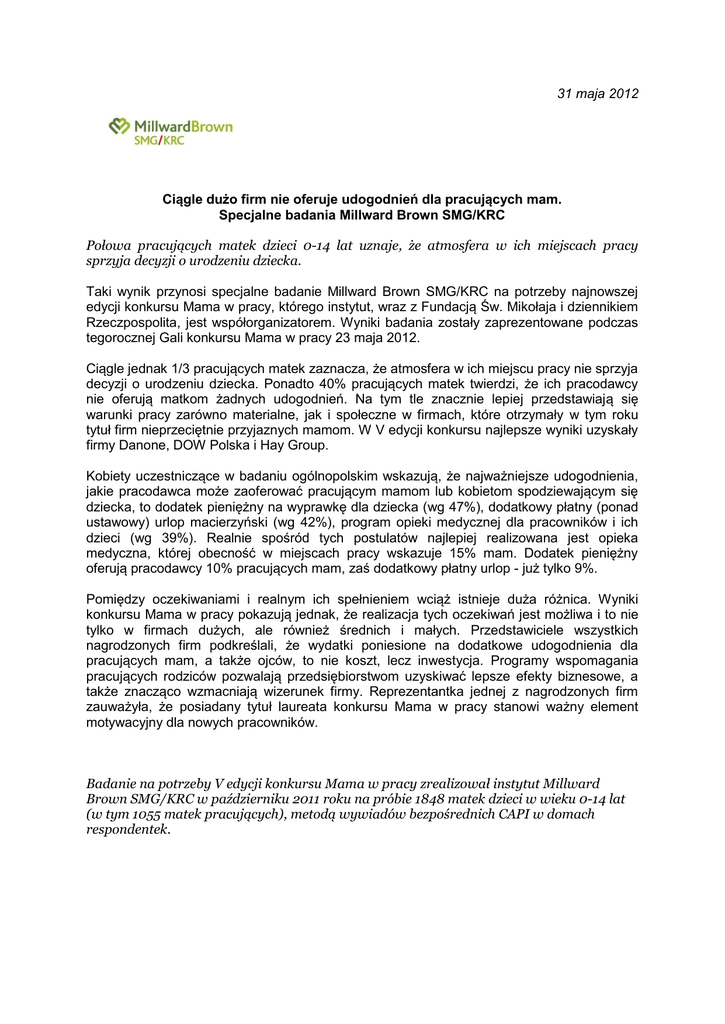 31 maja 2012

MillwardBrown
SMG/KRC

Ciągle dużo firm nie oferuje udogodnień dla pracujących mam.
Specjalne badania Millward Brown SMG/KRC

Połowa pracujących matek dzieci 0-14 lat uznaje, że atmosfera w ich miejscach pracy sprzyja decyzji o urodzeniu dziecka.

Taki wynik przynosi specjalne badanie Millward Brown SMG/KRC na potrzeby najnowszej edycji konkursu Mama w pracy, którego instytut, wraz z Fundacją Św. Mikołaja i dziennikiem Rzeczpospolita, jest współorganizatorem. Wyniki badania zostały zaprezentowane podczas tegorocznej Gali konkursu Mama w pracy 23 maja 2012.

Ciągle jednak 1/3 pracujących matek zaznacza, że atmosfera w ich miejscu pracy nie sprzyja decyzji o urodzeniu dziecka. Ponadto 40% pracujących matek twierdzi, że ich pracodawcy nie oferują matkom żadnych udogodnień. Na tym tle znacznie lepiej przedstawiają się warunki pracy zarówno materialne, jak i społeczne w firmach, które otrzymały w tym roku tytuł firm nieprzeciętnie przyjaznych mamom. W V edycji konkursu najlepsze wyniki uzyskały firmy Danone, DOW Polska i Hay Group.

Kobiety uczestniczące w badaniu ogólnopolskim wskazują, że najważniejsze udogodnienia, jakie pracodawca może zaoferować pracującym mamom lub kobietom spodziewającym się dziecka, to dodatek pieniężny na wyprawkę dla dziecka (wg 47%), dodatkowy płatny (ponad ustawowy) urlop macierzyński (wg 42%), program opieki medycznej dla pracowników i ich dzieci (wg 39%). Realnie spośród tych postulatów najlepiej realizowana jest opieka medyczna, której obecność w miejscach pracy wskazuje 15% mam. Dodatek pieniężny oferują pracodawcy 10% pracujących mam, zaś dodatkowy płatny urlop - już tylko 9%.

Pomiędzy oczekiwaniami i realnym ich spełnieniem wciąż istnieje duża różnica. Wyniki konkursu Mama w pracy pokazują jednak, że realizacja tych oczekiwań jest możliwa i to nie tylko w firmach dużych, ale również średnich i małych. Przedstawiciele wszystkich nagrodzonych firm podkreślali, że wydatki poniesione na dodatkowe udogodnienia dla pracujących mam, a także ojców, to nie koszt, lecz inwestycja. Programy wspomagania pracujących rodziców pozwalają przedsiębiorstwom uzyskiwać lepsze efekty biznesowe, a także znacząco wzmacniają wizerunek firmy. Reprezentantka jednej z nagrodzonych firm zauważyła, że posiadany tytuł laureata konkursu Mama w pracy stanowi ważny element motywacyjny dla nowych pracowników.

Badanie na potrzeby V edycji konkursu Mama w pracy zrealizował instytut Millward Brown SMG/KRC w październiku 2011 roku na próbie 1848 matek dzieci w wieku 0-14 lat (w tym 1055 matek pracujących), metodą wywiadów bezpośrednich CAPI w domach respondentek.